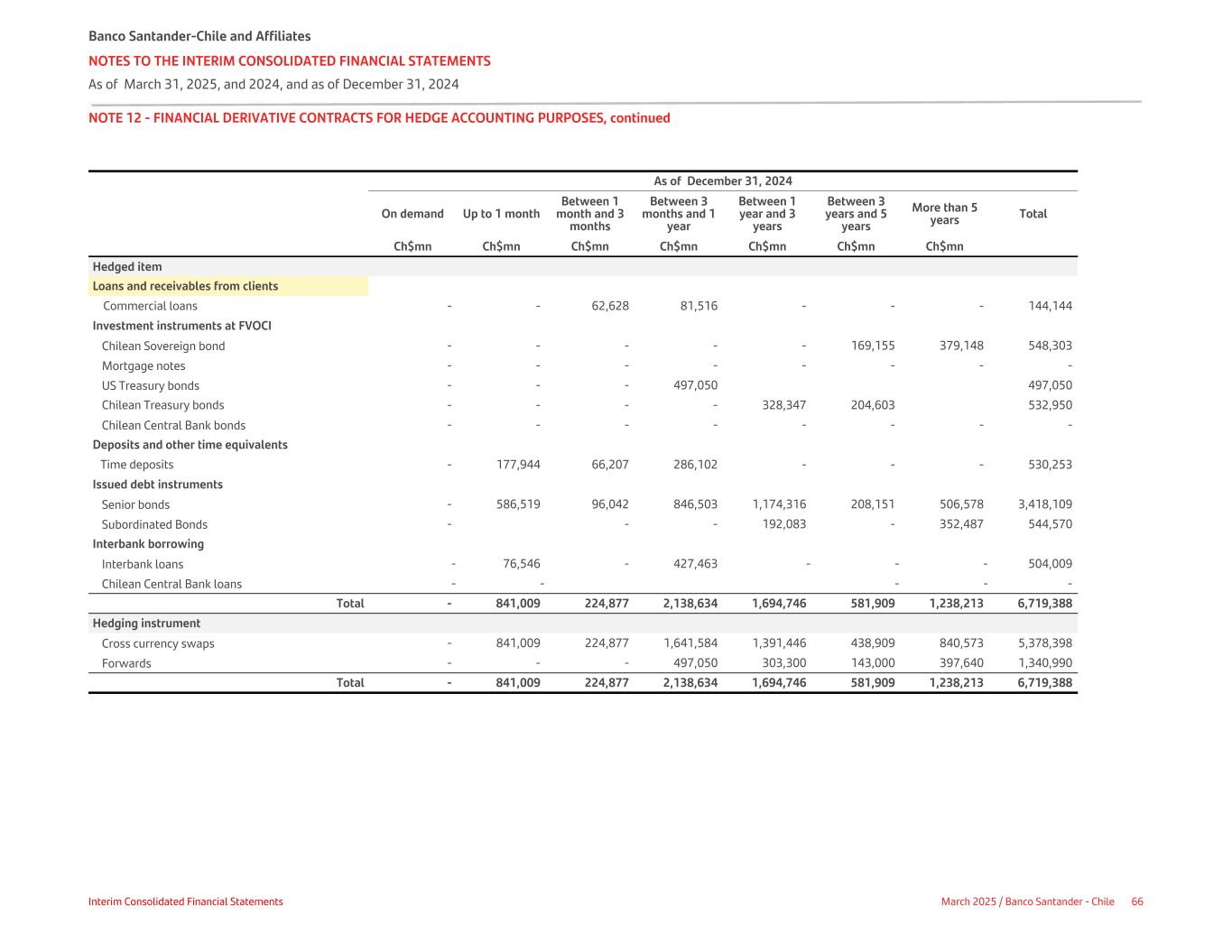 Banco Santander-Chile and Affiliates
NOTES TO THE INTERIM CONSOLIDATED FINANCIAL STATEMENTS
As of March 31, 2025, and 2024, and as of December 31, 2024

NOTE 12 - FINANCIAL DERIVATIVE CONTRACTS FOR HEDGE ACCOUNTING PURPOSES, continued

As of December 31, 2024

| | On demand | Up to 1 month | Between 1 month and 3 months | Between 3 months and 1 year | Between 1 year and 3 years | Between 3 years and 5 years | More than 5 years | Total |
|---|---|---|---|---|---|---|---|---|
| | Ch$mn | Ch$mn | Ch$mn | Ch$mn | Ch$mn | Ch$mn | Ch$mn | |
| Hedged item | | | | | | | | |
| Loans and receivables from clients | | | | | | | | |
| Commercial loans | - | - | 62,628 | 81,516 | - | - | - | 144,144 |
| Investment instruments at FVOCI | | | | | | | | |
| Chilean Sovereign bond | - | - | - | - | - | 169,155 | 379,148 | 548,303 |
| Mortgage notes | - | - | - | - | - | - | - | - |
| US Treasury bonds | - | - | - | 497,050 | | | | 497,050 |
| Chilean Treasury bonds | - | - | - | - | 328,347 | 204,603 | | 532,950 |
| Chilean Central Bank bonds | - | - | - | - | - | - | - | - |
| Deposits and other time equivalents | | | | | | | | |
| Time deposits | - | 177,944 | 66,207 | 286,102 | - | - | - | 530,253 |
| Issued debt instruments | | | | | | | | |
| Senior bonds | - | 586,519 | 96,042 | 846,503 | 1,174,316 | 208,151 | 506,578 | 3,418,109 |
| Subordinated Bonds | - | | - | - | 192,083 | - | 352,487 | 544,570 |
| Interbank borrowing | | | | | | | | |
| Interbank loans | - | 76,546 | - | 427,463 | - | - | - | 504,009 |
| Chilean Central Bank loans | - | - | | | | - | - | - |
| Total | - | 841,009 | 224,877 | 2,138,634 | 1,694,746 | 581,909 | 1,238,213 | 6,719,388 |
| Hedging instrument | | | | | | | | |
| Cross currency swaps | - | 841,009 | 224,877 | 1,641,584 | 1,391,446 | 438,909 | 840,573 | 5,378,398 |
| Forwards | - | - | - | 497,050 | 303,300 | 143,000 | 397,640 | 1,340,990 |
| Total | - | 841,009 | 224,877 | 2,138,634 | 1,694,746 | 581,909 | 1,238,213 | 6,719,388 |

Interim Consolidated Financial Statements
March 2025 / Banco Santander - Chile 66